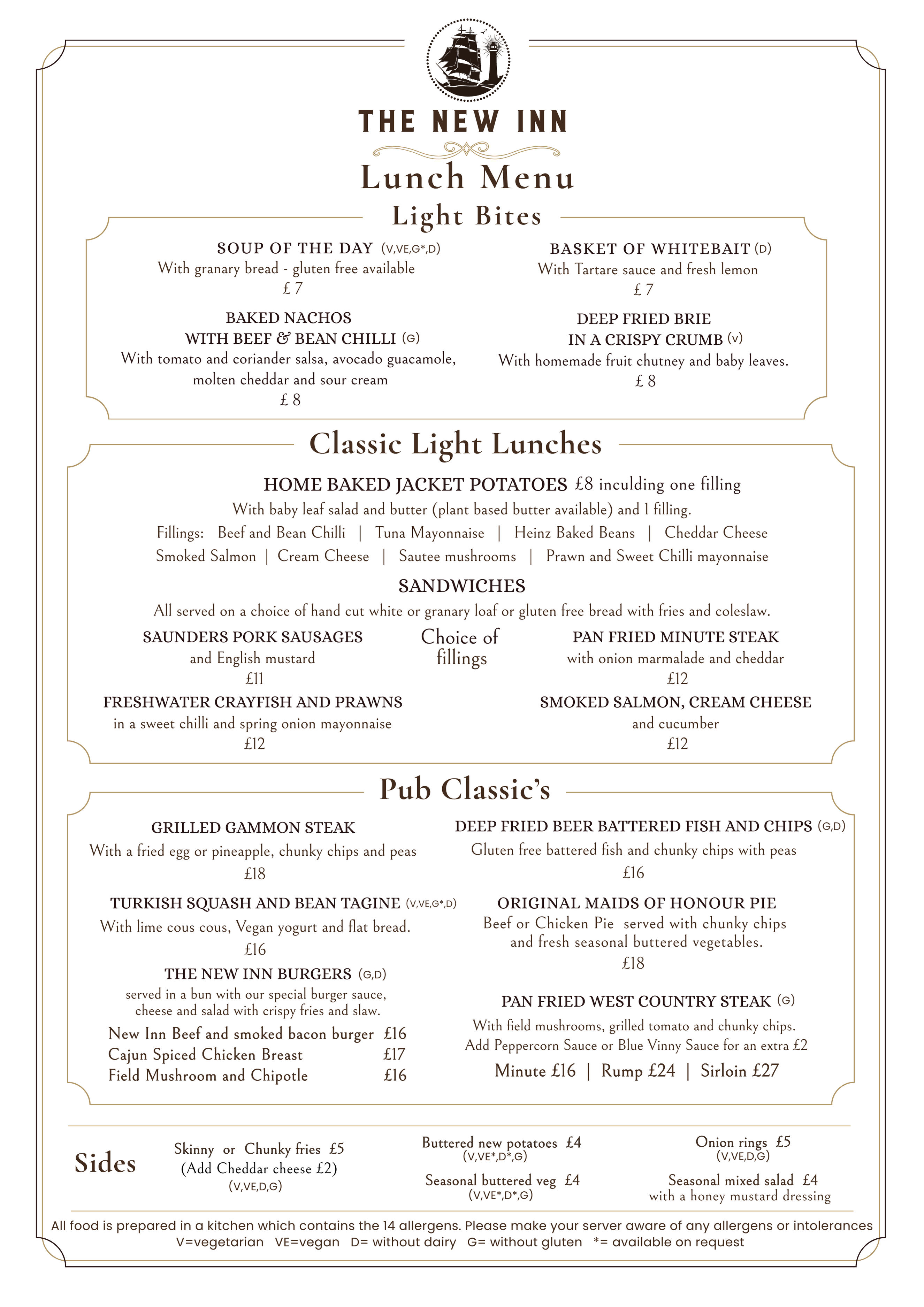 THE NEW INN

Lunch Menu

Light Bites

SOUP OF THE DAY (V,VE,G*,D)
With granary bread - gluten free available
£ 7

BAKED NACHOS WITH BEEF & BEAN CHILLI (G)
With tomato and coriander salsa, avocado guacamole, molten cheddar and sour cream
£ 8

BASKET OF WHITEBAIT (D)
With Tartare sauce and fresh lemon
£ 7

DEEP FRIED BRIE IN A CRISPY CRUMB (V)
With homemade fruit chutney and baby leaves.
£ 8

Classic Light Lunches

HOME BAKED JACKET POTATOES £8 inculding one filling
With baby leaf salad and butter (plant based butter available) and 1 filling.
Fillings: Beef and Bean Chilli | Tuna Mayonnaise | Heinz Baked Beans | Cheddar Cheese
Smoked Salmon | Cream Cheese | Sautee mushrooms | Prawn and Sweet Chilli mayonnaise

SANDWICHES
All served on a choice of hand cut white or granary loaf or gluten free bread with fries and coleslaw.

Choice of fillings

SAUNDERS PORK SAUSAGES
and English mustard
£11

FRESHWATER CRAYFISH AND PRAWNS
in a sweet chilli and spring onion mayonnaise
£12

PAN FRIED MINUTE STEAK
with onion marmalade and cheddar
£12

SMOKED SALMON, CREAM CHEESE
and cucumber
£12

Pub Classic's

GRILLED GAMMON STEAK
With a fried egg or pineapple, chunky chips and peas
£18

TURKISH SQUASH AND BEAN TAGINE (V,VE,G*,D)
With lime cous cous, Vegan yogurt and flat bread.
£16

THE NEW INN BURGERS (G,D)
served in a bun with our special burger sauce, cheese and salad with crispy fries and slaw.
New Inn Beef and smoked bacon burger £16
Cajun Spiced Chicken Breast £17
Field Mushroom and Chipotle £16

DEEP FRIED BEER BATTERED FISH AND CHIPS (G,D)
Gluten free battered fish and chunky chips with peas
£16

ORIGINAL MAIDS OF HONOUR PIE
Beef or Chicken Pie served with chunky chips and fresh seasonal buttered vegetables.
£18

PAN FRIED WEST COUNTRY STEAK (G)
With field mushrooms, grilled tomato and chunky chips.
Add Peppercorn Sauce or Blue Vinny Sauce for an extra £2
Minute £16 | Rump £24 | Sirloin £27

Sides

Skinny or Chunky fries £5
(Add Cheddar cheese £2)
(V,VE,D,G)

Buttered new potatoes £4
(V,VE*,D*,G)

Seasonal buttered veg £4
(V,VE*,D*,G)

Onion rings £5
(V,VE,D,G)

Seasonal mixed salad £4
with a honey mustard dressing

All food is prepared in a kitchen which contains the 14 allergens. Please make your server aware of any allergens or intolerances
V=vegetarian VE=vegan D= without dairy G= without gluten *= available on request